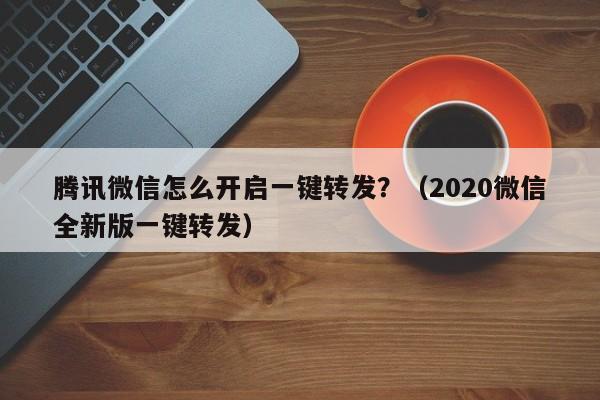 腾讯微信怎么开启一键转发？（2020微信全新版一键转发）